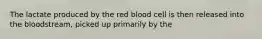 The lactate produced by the red blood cell is then released into the bloodstream, picked up primarily by the